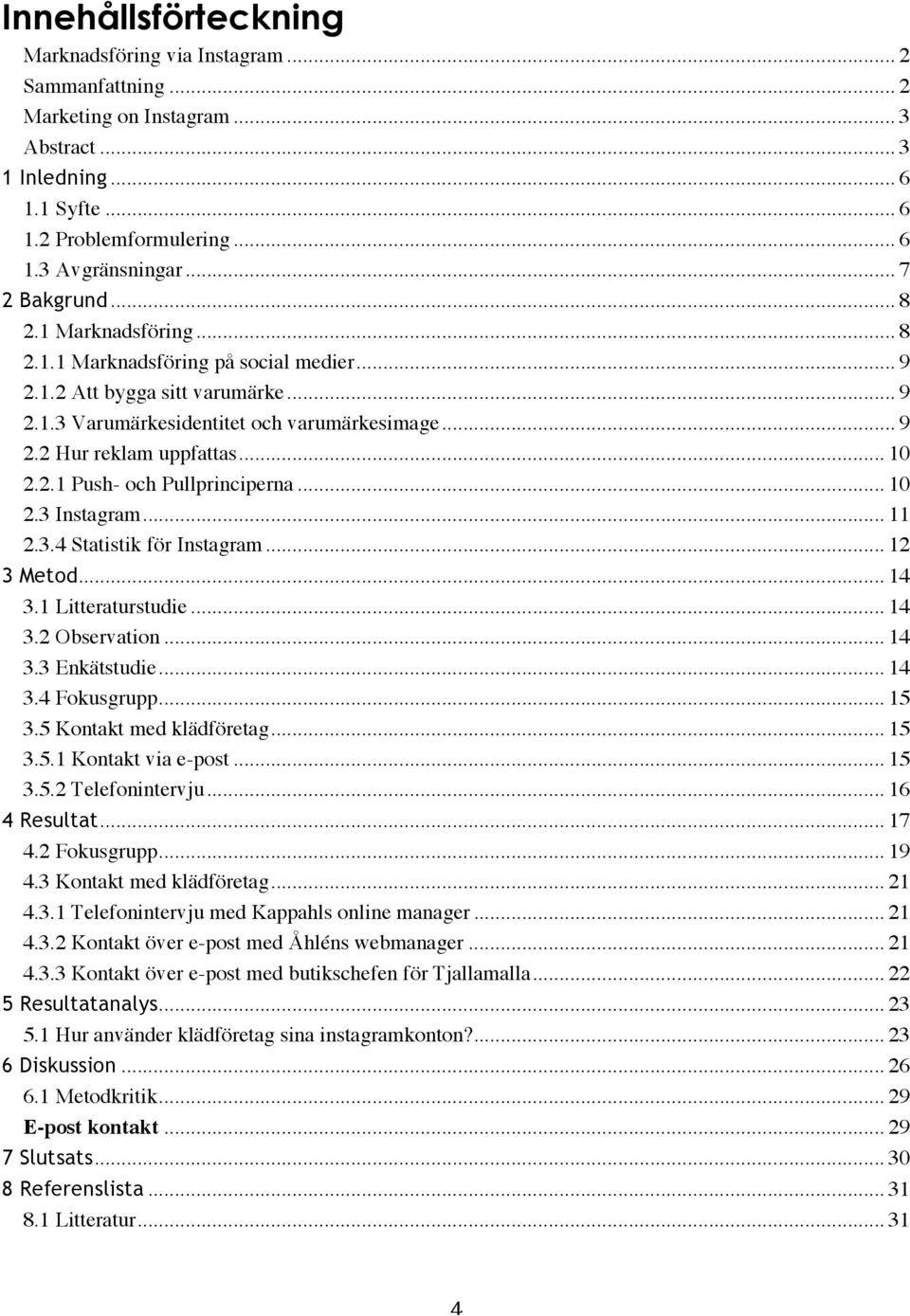 Innehållsförteckning

Marknadsföring via Instagram ... 2
Sammanfattning ... 2
Marketing on Instagram ... 3
Abstract ... 3
1 Inledning ... 6
1.1 Syfte ... 6
1.2 Problemformulering ... 6
1.3 Avgränsningar ... 7
2 Bakgrund ... 8
2.1 Marknadsföring ... 8
2.1.1 Marknadsföring på social medier ... 9
2.1.2 Att bygga sitt varumärke ... 9
2.1.3 Varumärkesidentitet och varumärkesimage ... 9
2.2 Hur reklam uppfattas ... 10
2.2.1 Push- och Pullprinciperna ... 10
2.3 Instagram ... 11
2.3.4 Statistik för Instagram ... 12
3 Metod ... 14
3.1 Litteraturstudie ... 14
3.2 Observation ... 14
3.3 Enkätstudie ... 14
3.4 Fokusgrupp ... 15
3.5 Kontakt med klädföretag ... 15
3.5.1 Kontakt via e-post ... 15
3.5.2 Telefonintervju ... 16
4 Resultat ... 17
4.2 Fokusgrupp ... 19
4.3 Kontakt med klädföretag ... 21
4.3.1 Telefonintervju med Kappahls online manager ... 21
4.3.2 Kontakt över e-post med Åhléns webmanager ... 21
4.3.3 Kontakt över e-post med butikschefen för Tjallamalla ... 22
5 Resultatanalys ... 23
5.1 Hur använder klädföretag sina instagramkonton? ... 23
6 Diskussion ... 26
6.1 Metodkritik ... 29
E-post kontakt ... 29
7 Slutsats ... 30
8 Referenslista ... 31
8.1 Litteratur ... 31

4